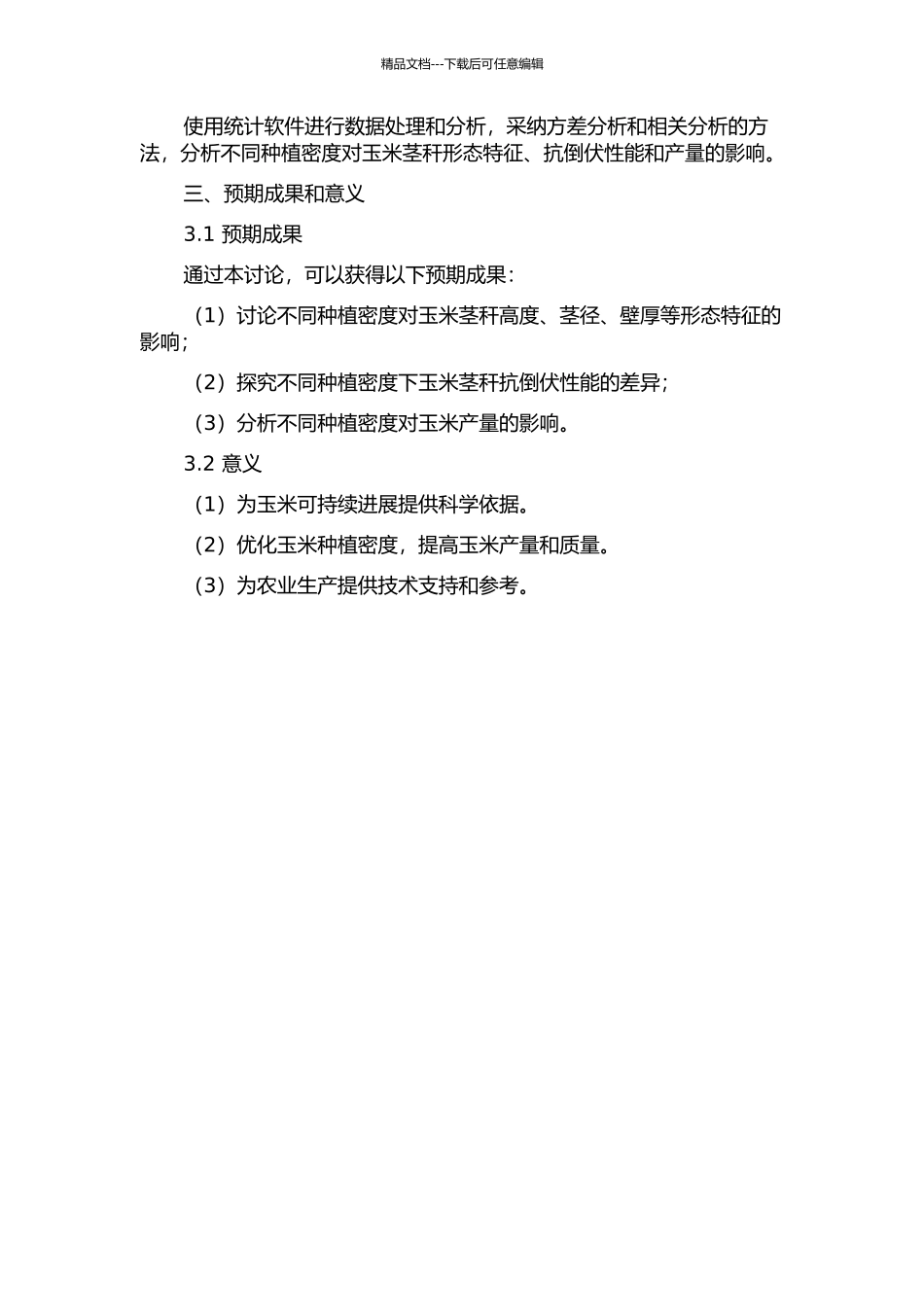 精品文档---下载后可任意编辑

使用统计软件进行数据处理和分析，采纳方差分析和相关分析的方法，分析不同种植密度对玉米茎秆形态特征、抗倒伏性能和产量的影响。

三、预期成果和意义

3.1 预期成果

通过本讨论，可以获得以下预期成果：

（1）讨论不同种植密度对玉米茎秆高度、茎径、壁厚等形态特征的影响；

（2）探究不同种植密度下玉米茎秆抗倒伏性能的差异；

（3）分析不同种植密度对玉米产量的影响。

3.2 意义

（1）为玉米可持续进展提供科学依据。

（2）优化玉米种植密度，提高玉米产量和质量。

（3）为农业生产提供技术支持和参考。